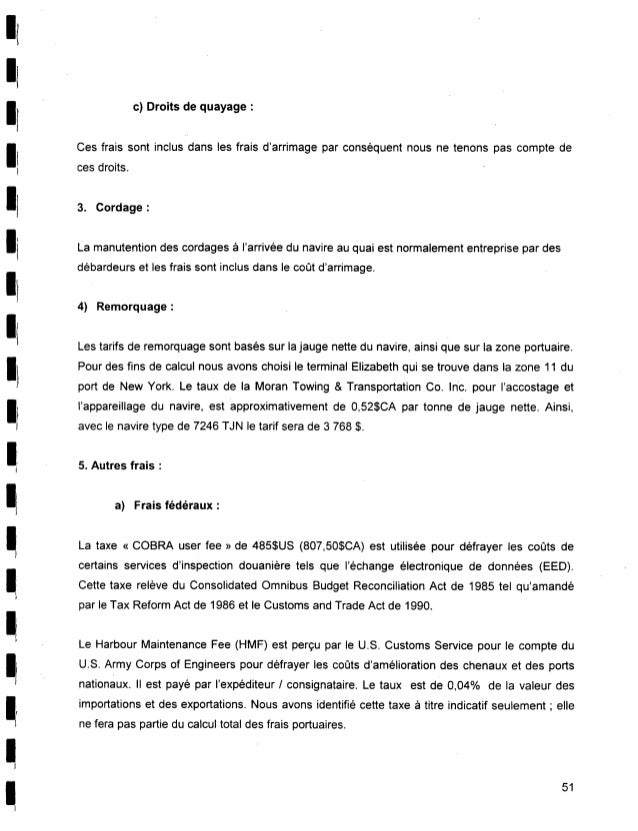 c) Droits de quayage :

Ces frais sont inclus dans les frais d'arrimage par conséquent nous ne tenons pas compte de ces droits.

3. Cordage :

La manutention des cordages à l'arrivée du navire au quai est normalement entreprise par des débardeurs et les frais sont inclus dans le coût d'arrimage.

4) Remorquage :

Les tarifs de remorquage sont basés sur la jauge nette du navire, ainsi que sur la zone portuaire. Pour des fins de calcul nous avons choisi le terminal Elizabeth qui se trouve dans la zone 11 du port de New York. Le taux de la Moran Towing & Transportation Co. Inc. pour l'accostage et l'appareillage du navire, est approximativement de 0,52$CA par tonne de jauge nette. Ainsi, avec le navire type de 7246 TJN le tarif sera de 3 768 $.

5. Autres frais :

a) Frais fédéraux :

La taxe « COBRA user fee » de 485$US (807,50$CA) est utilisée pour défrayer les coûts de certains services d'inspection douanière tels que l'échange électronique de données (EED). Cette taxe relève du Consolidated Omnibus Budget Reconciliation Act de 1985 tel qu'amandé par le Tax Reform Act de 1986 et le Customs and Trade Act de 1990.

Le Harbour Maintenance Fee (HMF) est perçu par le U.S. Customs Service pour le compte du U.S. Army Corps of Engineers pour défrayer les coûts d'amélioration des chenaux et des ports nationaux. Il est payé par l'expéditeur / consignataire. Le taux est de 0,04% de la valeur des importations et des exportations. Nous avons identifié cette taxe à titre indicatif seulement ; elle ne fera pas partie du calcul total des frais portuaires.

51